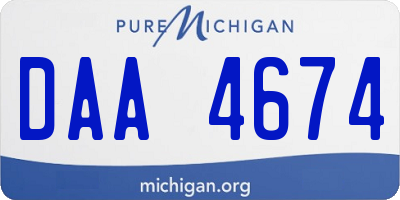 PURE MICHIGAN

DAA 4674

michigan.org